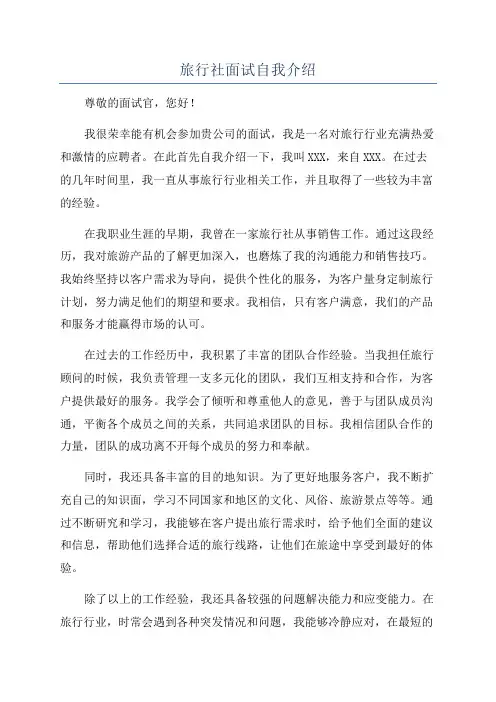 旅行社面试自我介绍

尊敬的面试官，您好！

我很荣幸能有机会参加贵公司的面试，我是一名对旅行行业充满热爱和激情的应聘者。在此首先自我介绍一下，我叫 XXX，来自 XXX。在过去的几年时间里，我一直从事旅行行业相关工作，并且取得了一些较为丰富的经验。

在我职业生涯的早期，我曾在一家旅行社从事销售工作。通过这段经历，我对旅游产品的了解更加深入，也磨炼了我的沟通能力和销售技巧。我始终坚持以客户需求为导向，提供个性化的服务，为客户量身定制旅行计划，努力满足他们的期望和要求。我相信，只有客户满意，我们的产品和服务才能赢得市场的认可。

在过去的工作经历中，我积累了丰富的团队合作经验。当我担任旅行顾问的时候，我负责管理一支多元化的团队，我们互相支持和合作，为客户提供最好的服务。我学会了倾听和尊重他人的意见，善于与团队成员沟通，平衡各个成员之间的关系，共同追求团队的目标。我相信团队合作的力量，团队的成功离不开每个成员的努力和奉献。

同时，我还具备丰富的目的地知识。为了更好地服务客户，我不断扩充自己的知识面，学习不同国家和地区的文化、风俗、旅游景点等等。通过不断研究和学习，我能够在客户提出旅行需求时，给予他们全面的建议和信息，帮助他们选择合适的旅行线路，让他们在旅途中享受到最好的体验。

除了以上的工作经验，我还具备较强的问题解决能力和应变能力。在旅行行业，时常会遇到各种突发情况和问题，我能够冷静应对，在最短的